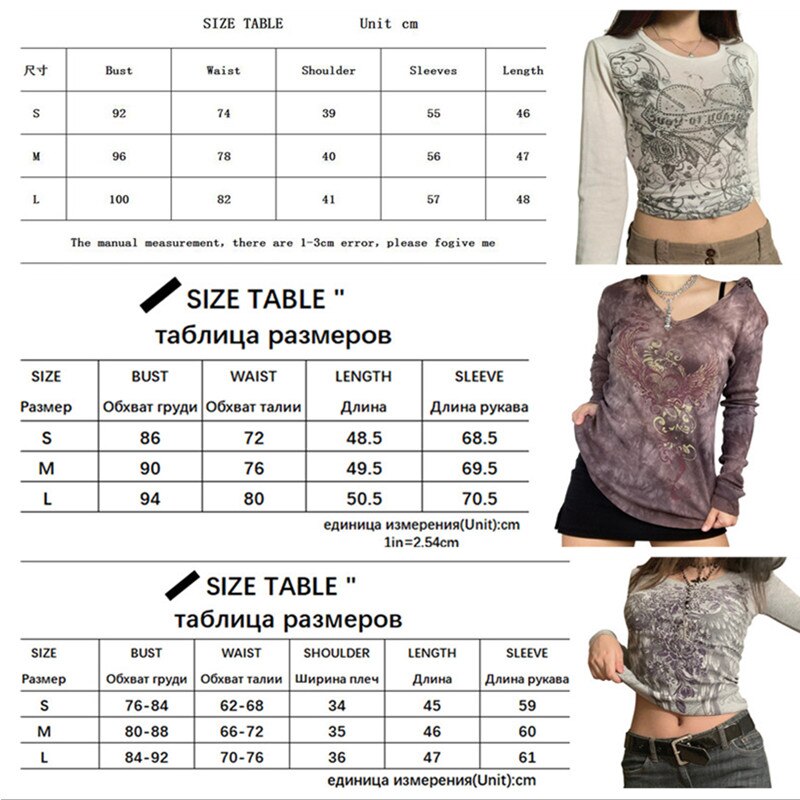 SIZE TABLE Unit cm

| 尺寸 | Bust | Waist | Shoulder | Sleeves | Length |
|---|---|---|---|---|---|
| S | 92 | 74 | 39 | 55 | 46 |
| M | 96 | 78 | 40 | 56 | 47 |
| L | 100 | 82 | 41 | 57 | 48 |

The manual measurement, there are 1-3cm error, please fogive me

SIZE TABLE "
таблица размеров

| SIZE Размер | BUST Обхват груди | WAIST Обхват талии | LENGTH Длина | SLEEVE Длина рукава |
|---|---|---|---|---|
| S | 86 | 72 | 48.5 | 68.5 |
| M | 90 | 76 | 49.5 | 69.5 |
| L | 94 | 80 | 50.5 | 70.5 |

единица измерения(Unit):cm
1in=2.54cm

SIZE TABLE "
таблица размеров

| SIZE Размер | BUST Обхват груди | WAIST Обхват талии | SHOULDER Ширина плеч | LENGTH Длина | SLEEVE Длина рукава |
|---|---|---|---|---|---|
| S | 76-84 | 62-68 | 34 | 45 | 59 |
| M | 80-88 | 66-72 | 35 | 46 | 60 |
| L | 84-92 | 70-76 | 36 | 47 | 61 |

единица измерения(Unit):cm